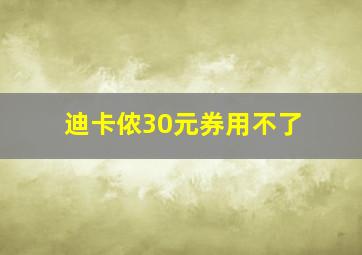 迪卡侬30元券用不了